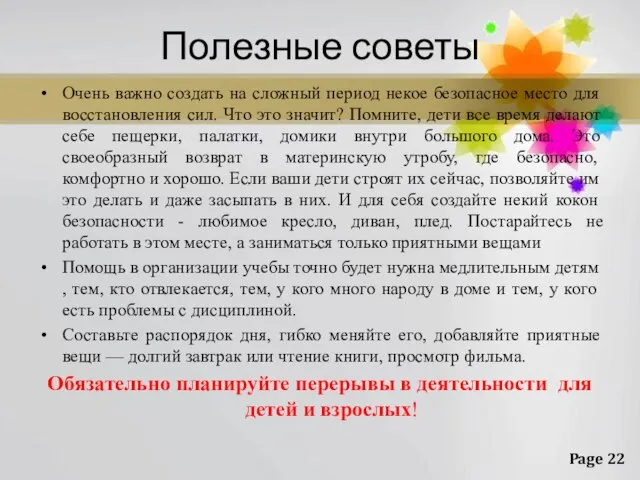 Полезные советы

• Очень важно создать на сложный период некое безопасное место для восстановления сил. Что это значит? Помните, дети все время делают себе пещерки, палатки, домики внутри большого дома. Это своеобразный возврат в материнскую утробу, где безопасно, комфортно и хорошо. Если ваши дети строят их сейчас, позволяйте им это делать и даже засыпать в них. И для себя создайте некий кокон безопасности - любимое кресло, диван, плед. Постарайтесь не работать в этом месте, а заниматься только приятными вещами

• Помощь в организации учебы точно будет нужна медлительным детям , тем, кто отвлекается, тем, у кого много народу в доме и тем, у кого есть проблемы с дисциплиной.

• Составьте распорядок дня, гибко меняйте его, добавляйте приятные вещи — долгий завтрак или чтение книги, просмотр фильма.

Обязательно планируйте перерывы в деятельности для детей и взрослых!

Page 22